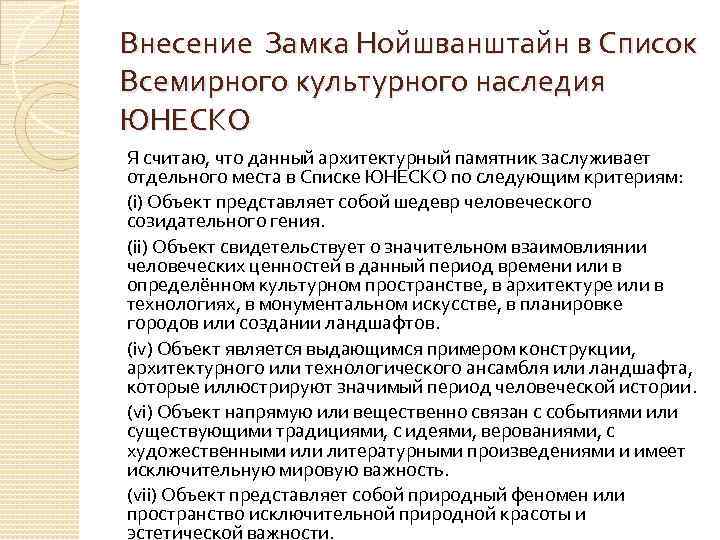 Внесение Замка Нойшванштайн в Список Всемирного культурного наследия ЮНЕСКО

Я считаю, что данный архитектурный памятник заслуживает отдельного места в Списке ЮНЕСКО по следующим критериям:

(i) Объект представляет собой шедевр человеческого созидательного гения.

(ii) Объект свидетельствует о значительном взаимовлиянии человеческих ценностей в данный период времени или в определённом культурном пространстве, в архитектуре или в технологиях, в монументальном искусстве, в планировке городов или создании ландшафтов.

(iv) Объект является выдающимся примером конструкции, архитектурного или технологического ансамбля или ландшафта, которые иллюстрируют значимый период человеческой истории.

(vi) Объект напрямую или вещественно связан с событиями или существующими традициями, с идеями, верованиями, с художественными или литературными произведениями и имеет исключительную мировую важность.

(vii) Объект представляет собой природный феномен или пространство исключительной природной красоты и эстетической важности.